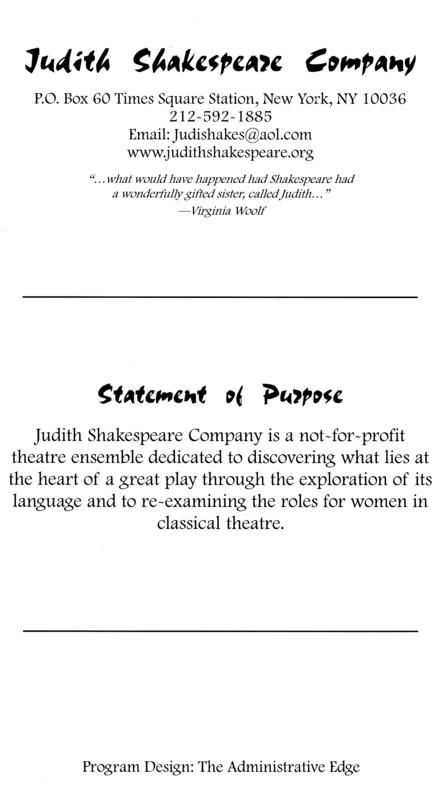 Judith Shakespeare Company

P.O. Box 60 Times Square Station, New York, NY 10036
212-592-1885
Email: Judishakes@aol.com
www.judithshakespeare.org

"...what would have happened had Shakespeare had a wonderfully gifted sister, called Judith..."
—Virginia Woolf

Statement of Purpose

Judith Shakespeare Company is a not-for-profit theatre ensemble dedicated to discovering what lies at the heart of a great play through the exploration of its language and to re-examining the roles for women in classical theatre.

Program Design: The Administrative Edge